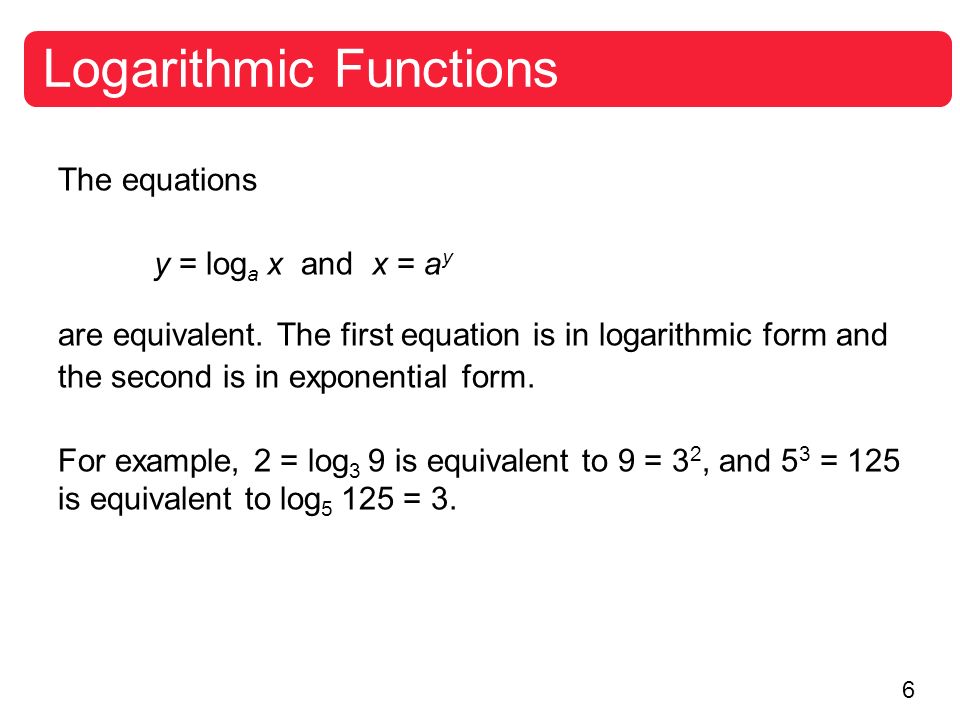 Logarithmic Functions

The equations

$y = \log_a x$ and $x = a^y$

are equivalent. The first equation is in logarithmic form and the second is in exponential form.

For example, $2 = \log_3 9$ is equivalent to $9 = 3^2$, and $5^3 = 125$ is equivalent to $\log_5 125 = 3$.

6